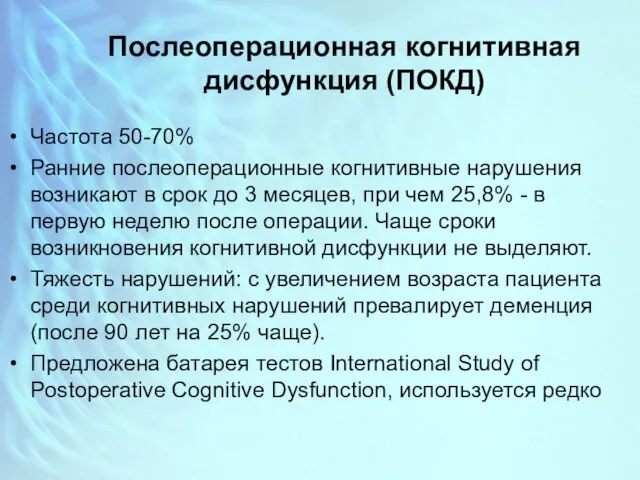 Послеоперационная когнитивная дисфункция (ПОКД)

• Частота 50-70%
• Ранние послеоперационные когнитивные нарушения возникают в срок до 3 месяцев, при чем 25,8% - в первую неделю после операции. Чаще сроки возникновения когнитивной дисфункции не выделяют.
• Тяжесть нарушений: с увеличением возраста пациента среди когнитивных нарушений превалирует деменция (после 90 лет на 25% чаще).
• Предложена батарея тестов International Study of Postoperative Cognitive Dysfunction, используется редко